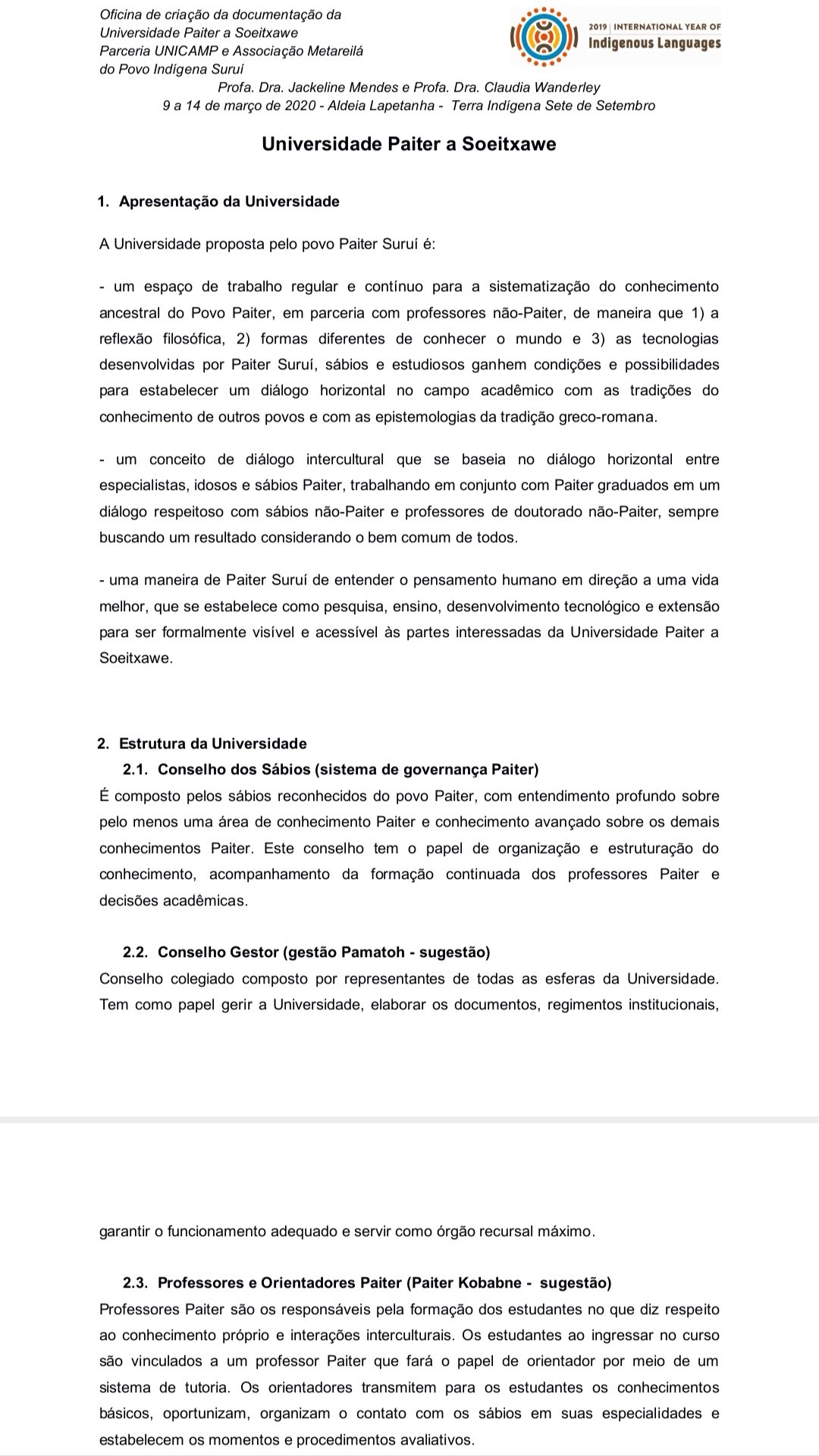 Oficina de criação da documentação da
Universidade Paiter a Soeitxawe
Parceria UNICAMP e Associação Metareilá
do Povo Indígena Suruí

2019 | INTERNATIONAL YEAR OF
Indigenous Languages

Profa. Dra. Jackeline Mendes e Profa. Dra. Claudia Wanderley
9 a 14 de março de 2020 - Aldeia Lapetanha - Terra Indígena Sete de Setembro

Universidade Paiter a Soeitxawe

1. Apresentação da Universidade

A Universidade proposta pelo povo Paiter Suruí é:

- um espaço de trabalho regular e contínuo para a sistematização do conhecimento ancestral do Povo Paiter, em parceria com professores não-Paiter, de maneira que 1) a reflexão filosófica, 2) formas diferentes de conhecer o mundo e 3) as tecnologias desenvolvidas por Paiter Suruí, sábios e estudiosos ganhem condições e possibilidades para estabelecer um diálogo horizontal no campo acadêmico com as tradições do conhecimento de outros povos e com as epistemologias da tradição greco-romana.

- um conceito de diálogo intercultural que se baseia no diálogo horizontal entre especialistas, idosos e sábios Paiter, trabalhando em conjunto com Paiter graduados em um diálogo respeitoso com sábios não-Paiter e professores de doutorado não-Paiter, sempre buscando um resultado considerando o bem comum de todos.

- uma maneira de Paiter Suruí de entender o pensamento humano em direção a uma vida melhor, que se estabelece como pesquisa, ensino, desenvolvimento tecnológico e extensão para ser formalmente visível e acessível às partes interessadas da Universidade Paiter a Soeitxawe.

2. Estrutura da Universidade
2.1. Conselho dos Sábios (sistema de governança Paiter)
É composto pelos sábios reconhecidos do povo Paiter, com entendimento profundo sobre pelo menos uma área de conhecimento Paiter e conhecimento avançado sobre os demais conhecimentos Paiter. Este conselho tem o papel de organização e estruturação do conhecimento, acompanhamento da formação continuada dos professores Paiter e decisões acadêmicas.

2.2. Conselho Gestor (gestão Pamatoh - sugestão)
Conselho colegiado composto por representantes de todas as esferas da Universidade. Tem como papel gerir a Universidade, elaborar os documentos, regimentos institucionais,

garantir o funcionamento adequado e servir como órgão recursal máximo.

2.3. Professores e Orientadores Paiter (Paiter Kobabne - sugestão)
Professores Paiter são os responsáveis pela formação dos estudantes no que diz respeito ao conhecimento próprio e interações interculturais. Os estudantes ao ingressar no curso são vinculados a um professor Paiter que fará o papel de orientador por meio de um sistema de tutoria. Os orientadores transmitem para os estudantes os conhecimentos básicos, oportunizam, organizam o contato com os sábios em suas especialidades e estabelecem os momentos e procedimentos avaliativos.